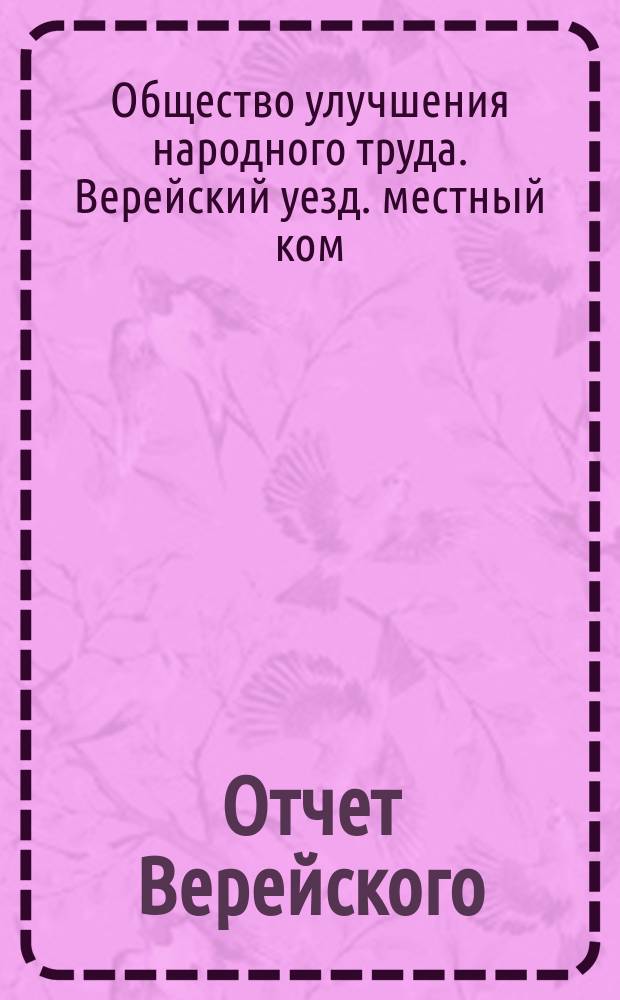 Общество улучшения народного труда. Верейский уезд. местный ком

Отчет Верейского